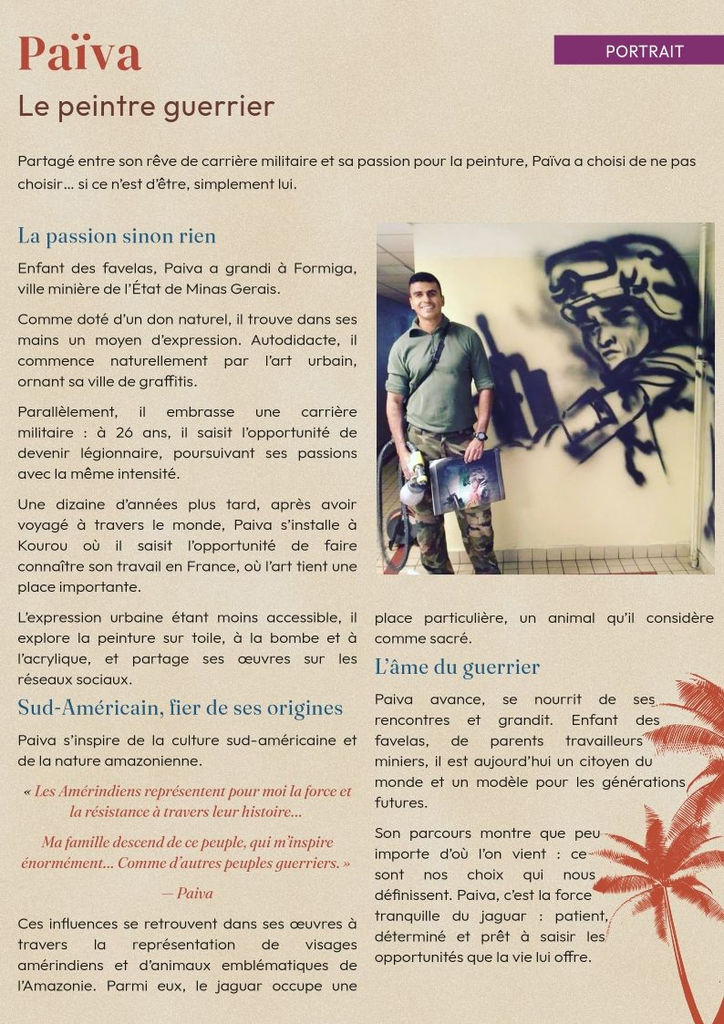 Païva

PORTRAIT

Le peintre guerrier

Partagé entre son rêve de carrière militaire et sa passion pour la peinture, Païva a choisi de ne pas choisir… si ce n'est d'être, simplement lui.

La passion sinon rien

Enfant des favelas, Paiva a grandi à Formiga, ville minière de l'État de Minas Gerais.

Comme doté d'un don naturel, il trouve dans ses mains un moyen d'expression. Autodidacte, il commence naturellement par l'art urbain, ornant sa ville de graffitis.

Parallèlement, il embrasse une carrière militaire : à 26 ans, il saisit l'opportunité de devenir légionnaire, poursuivant ses passions avec la même intensité.

Une dizaine d'années plus tard, après avoir voyagé à travers le monde, Paiva s'installe à Kourou où il saisit l'opportunité de faire connaître son travail en France, où l'art tient une place importante.

L'expression urbaine étant moins accessible, il explore la peinture sur toile, à la bombe et à l'acrylique, et partage ses œuvres sur les réseaux sociaux.

Sud-Américain, fier de ses origines

Paiva s'inspire de la culture sud-américaine et de la nature amazonienne.

« Les Amérindiens représentent pour moi la force et la résistance à travers leur histoire…

Ma famille descend de ce peuple, qui m'inspire énormément… Comme d'autres peuples guerriers. »

— Paiva

Ces influences se retrouvent dans ses œuvres à travers la représentation de visages amérindiens et d'animaux emblématiques de l'Amazonie. Parmi eux, le jaguar occupe une place particulière, un animal qu'il considère comme sacré.

L'âme du guerrier

Paiva avance, se nourrit de ses rencontres et grandit. Enfant des favelas, de parents travailleurs miniers, il est aujourd'hui un citoyen du monde et un modèle pour les générations futures.

Son parcours montre que peu importe d'où l'on vient : ce sont nos choix qui nous définissent. Paiva, c'est la force tranquille du jaguar : patient, déterminé et prêt à saisir les opportunités que la vie lui offre.